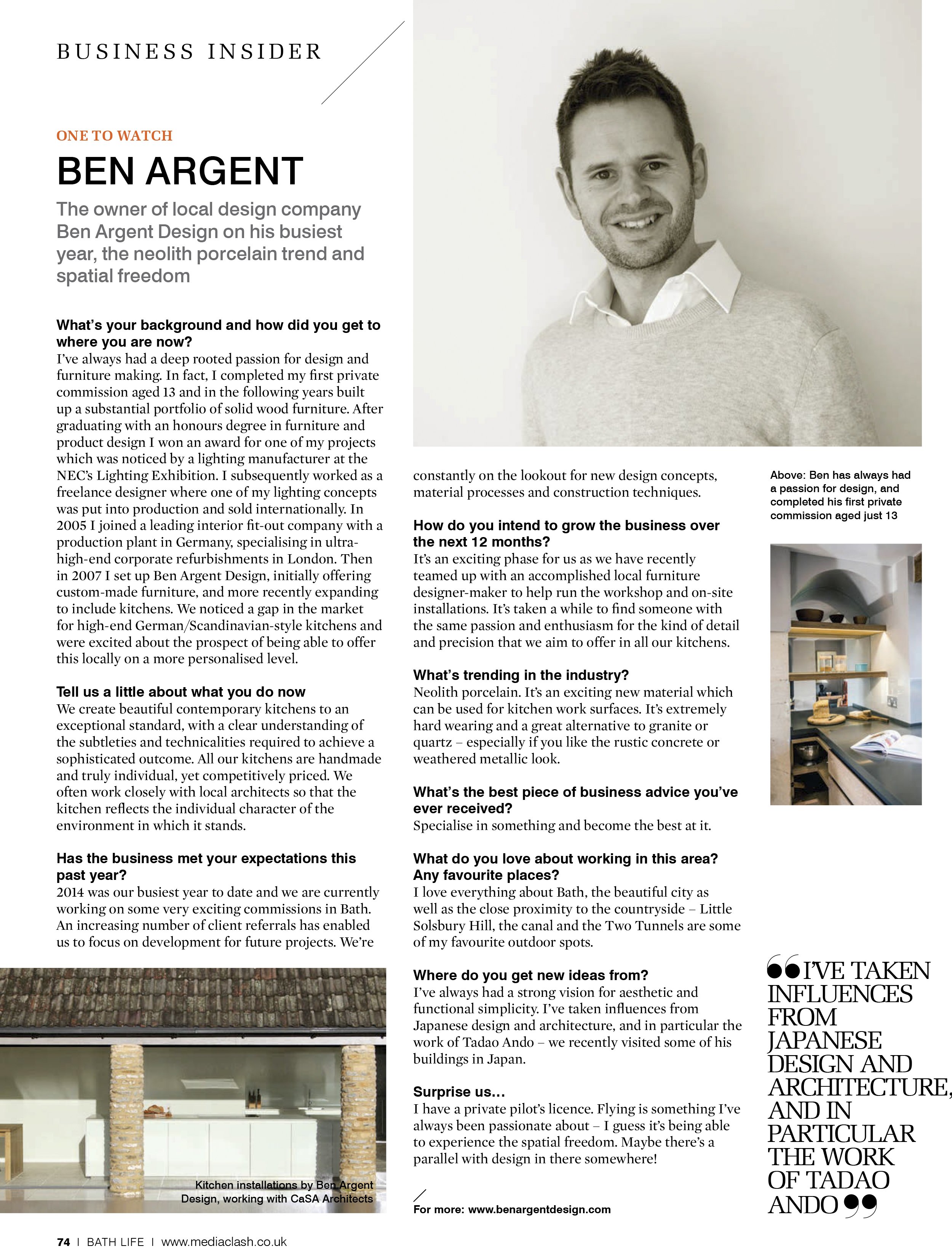 BUSINESS INSIDER

ONE TO WATCH

BEN ARGENT

The owner of local design company Ben Argent Design on his busiest year, the neolith porcelain trend and spatial freedom

What's your background and how did you get to where you are now?
I've always had a deep rooted passion for design and furniture making. In fact, I completed my first private commission aged 13 and in the following years built up a substantial portfolio of solid wood furniture. After graduating with an honours degree in furniture and product design I won an award for one of my projects which was noticed by a lighting manufacturer at the NEC's Lighting Exhibition. I subsequently worked as a freelance designer where one of my lighting concepts was put into production and sold internationally. In 2005 I joined a leading interior fit-out company with a production plant in Germany, specialising in ultra-high-end corporate refurbishments in London. Then in 2007 I set up Ben Argent Design, initially offering custom-made furniture, and more recently expanding to include kitchens. We noticed a gap in the market for high-end German/Scandinavian-style kitchens and were excited about the prospect of being able to offer this locally on a more personalised level.

Tell us a little about what you do now
We create beautiful contemporary kitchens to an exceptional standard, with a clear understanding of the subtleties and technicalities required to achieve a sophisticated outcome. All our kitchens are handmade and truly individual, yet competitively priced. We often work closely with local architects so that the kitchen reflects the individual character of the environment in which it stands.

Has the business met your expectations this past year?
2014 was our busiest year to date and we are currently working on some very exciting commissions in Bath. An increasing number of client referrals has enabled us to focus on development for future projects. We're constantly on the lookout for new design concepts, material processes and construction techniques.

How do you intend to grow the business over the next 12 months?
It's an exciting phase for us as we have recently teamed up with an accomplished local furniture designer-maker to help run the workshop and on-site installations. It's taken a while to find someone with the same passion and enthusiasm for the kind of detail and precision that we aim to offer in all our kitchens.

What's trending in the industry?
Neolith porcelain. It's an exciting new material which can be used for kitchen work surfaces. It's extremely hard wearing and a great alternative to granite or quartz – especially if you like the rustic concrete or weathered metallic look.

What's the best piece of business advice you've ever received?
Specialise in something and become the best at it.

What do you love about working in this area? Any favourite places?
I love everything about Bath, the beautiful city as well as the close proximity to the countryside – Little Solsbury Hill, the canal and the Two Tunnels are some of my favourite outdoor spots.

Where do you get new ideas from?
I've always had a strong vision for aesthetic and functional simplicity. I've taken influences from Japanese design and architecture, and in particular the work of Tadao Ando – we recently visited some of his buildings in Japan.

Surprise us...
I have a private pilot's licence. Flying is something I've always been passionate about – I guess it's being able to experience the spatial freedom. Maybe there's a parallel with design in there somewhere!

For more: www.benargentdesign.com

Above: Ben has always had a passion for design, and completed his first private commission aged just 13

I'VE TAKEN INFLUENCES FROM JAPANESE DESIGN AND ARCHITECTURE, AND IN PARTICULAR THE WORK OF TADAO ANDO

Kitchen installations by Ben Argent Design, working with CaSA Architects

74 I BATH LIFE I www.mediaclash.co.uk